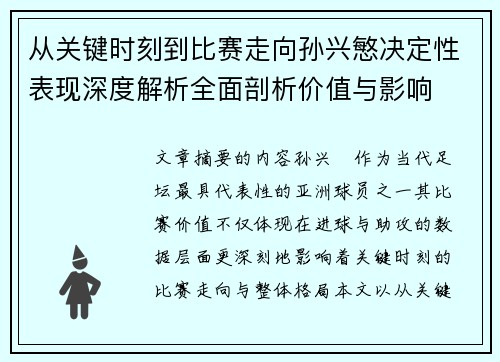 从关键时刻到比赛走向孙兴慜决定性表现深度解析全面剖析价值与影响

文章摘要的内容孙兴　作为当代足坛最具代表性的亚洲球员之一其比赛价值不仅体现在进球与助攻的数据层面更深刻地影响着关键时刻的比赛走向与整体格局本文以从关键